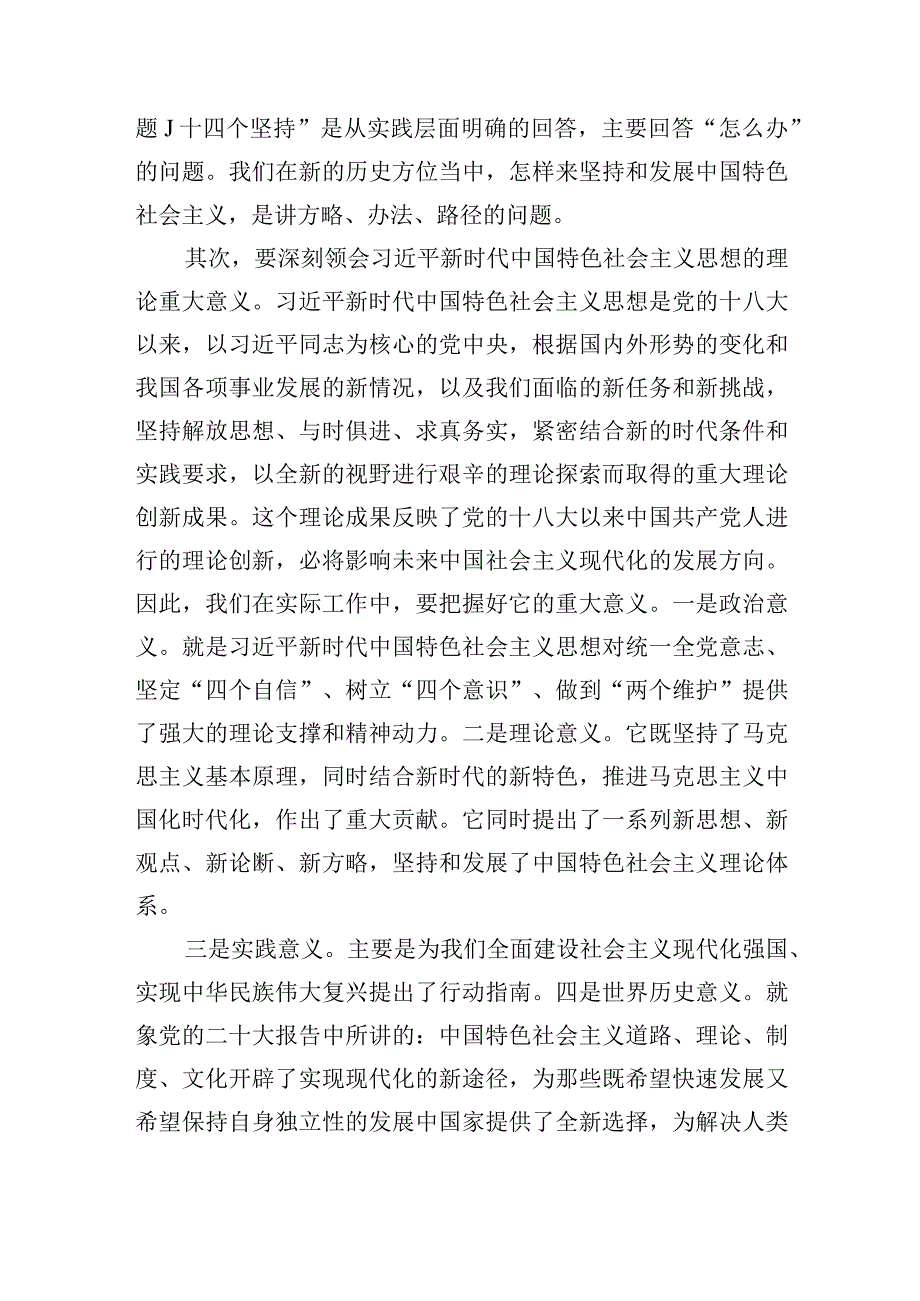 题J十四个坚持”是从实践层面明确的回答，主要回答“怎么办”的问题。我们在新的历史方位当中，怎样来坚持和发展中国特色社会主义，是讲方略、办法、路径的问题。

其次，要深刻领会习近平新时代中国特色社会主义思想的理论重大意义。习近平新时代中国特色社会主义思想是党的十八大以来，以习近平同志为核心的党中央，根据国内外形势的变化和我国各项事业发展的新情况，以及我们面临的新任务和新挑战，坚持解放思想、与时俱进、求真务实，紧密结合新的时代条件和实践要求，以全新的视野进行艰辛的理论探索而取得的重大理论创新成果。这个理论成果反映了党的十八大以来中国共产党人进行的理论创新，必将影响未来中国社会主义现代化的发展方向。因此，我们在实际工作中，要把握好它的重大意义。一是政治意义。就是习近平新时代中国特色社会主义思想对统一全党意志、坚定“四个自信”、树立“四个意识”、做到“两个维护”提供了强大的理论支撑和精神动力。二是理论意义。它既坚持了马克思主义基本原理，同时结合新时代的新特色，推进马克思主义中国化时代化，作出了重大贡献。它同时提出了一系列新思想、新观点、新论断、新方略，坚持和发展了中国特色社会主义理论体系。

三是实践意义。主要是为我们全面建设社会主义现代化强国、实现中华民族伟大复兴提出了行动指南。四是世界历史意义。就象党的二十大报告中所讲的：中国特色社会主义道路、理论、制度、文化开辟了实现现代化的新途径，为那些既希望快速发展又希望保持自身独立性的发展中国家提供了全新选择，为解决人类